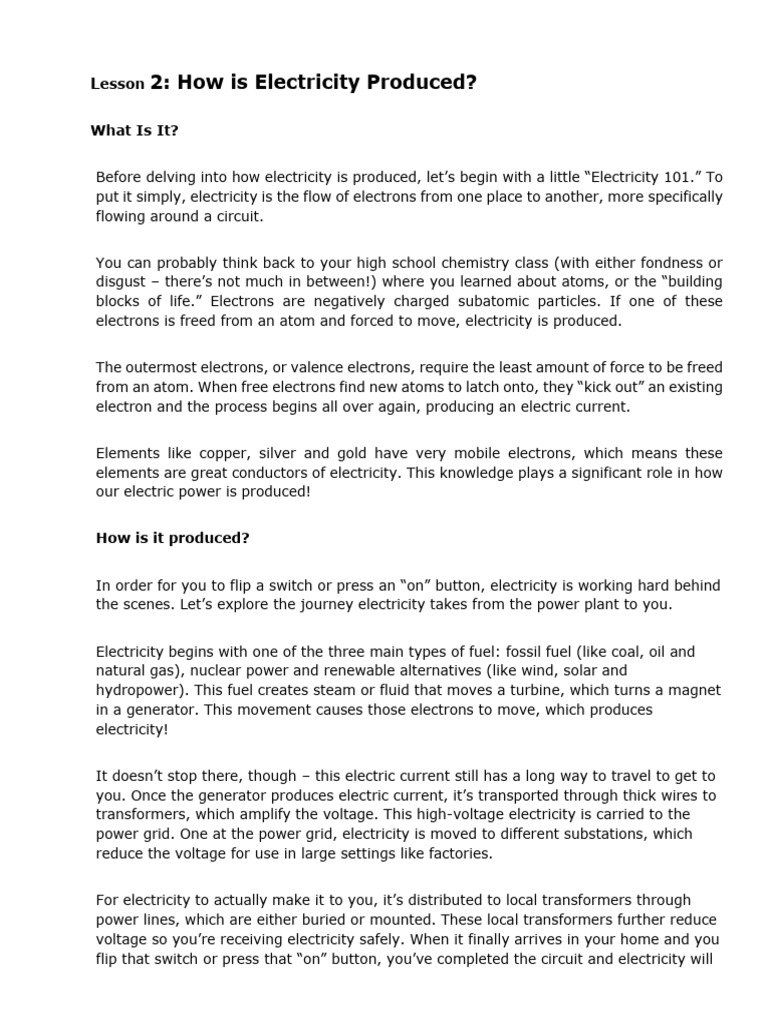 Lesson 2: How is Electricity Produced?

What Is It?

Before delving into how electricity is produced, let's begin with a little "Electricity 101." To put it simply, electricity is the flow of electrons from one place to another, more specifically flowing around a circuit.

You can probably think back to your high school chemistry class (with either fondness or disgust – there's not much in between!) where you learned about atoms, or the "building blocks of life." Electrons are negatively charged subatomic particles. If one of these electrons is freed from an atom and forced to move, electricity is produced.

The outermost electrons, or valence electrons, require the least amount of force to be freed from an atom. When free electrons find new atoms to latch onto, they "kick out" an existing electron and the process begins all over again, producing an electric current.

Elements like copper, silver and gold have very mobile electrons, which means these elements are great conductors of electricity. This knowledge plays a significant role in how our electric power is produced!

How is it produced?

In order for you to flip a switch or press an "on" button, electricity is working hard behind the scenes. Let's explore the journey electricity takes from the power plant to you.

Electricity begins with one of the three main types of fuel: fossil fuel (like coal, oil and natural gas), nuclear power and renewable alternatives (like wind, solar and hydropower). This fuel creates steam or fluid that moves a turbine, which turns a magnet in a generator. This movement causes those electrons to move, which produces electricity!

It doesn't stop there, though – this electric current still has a long way to travel to get to you. Once the generator produces electric current, it's transported through thick wires to transformers, which amplify the voltage. This high-voltage electricity is carried to the power grid. One at the power grid, electricity is moved to different substations, which reduce the voltage for use in large settings like factories.

For electricity to actually make it to you, it's distributed to local transformers through power lines, which are either buried or mounted. These local transformers further reduce voltage so you're receiving electricity safely. When it finally arrives in your home and you flip that switch or press that "on" button, you've completed the circuit and electricity will